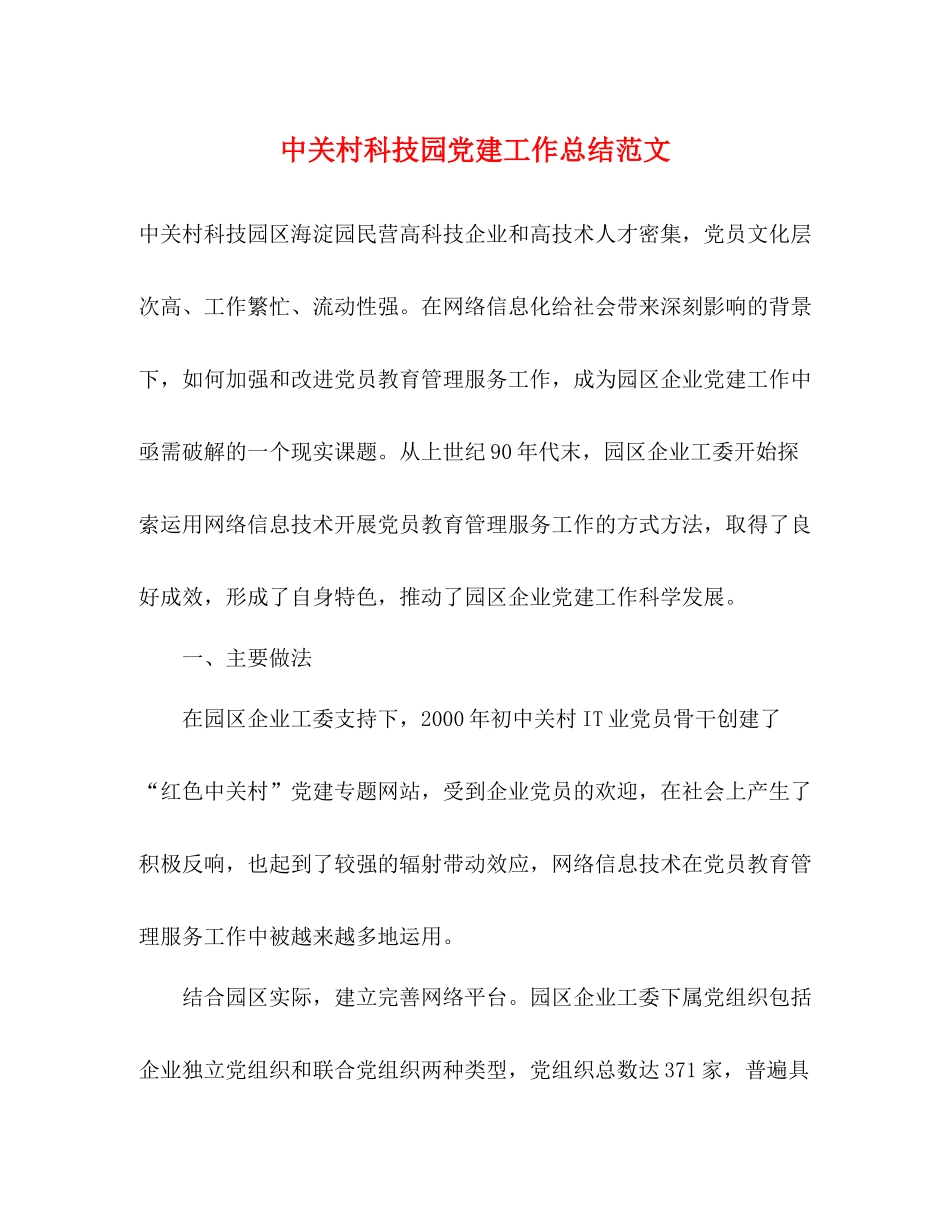 中关村科技园党建工作总结范文

中关村科技园区海淀园民营高科技企业和高技术人才密集，党员文化层次高、工作繁忙、流动性强。在网络信息化给社会带来深刻影响的背景下，如何加强和改进党员教育管理服务工作，成为园区企业党建工作中亟需破解的一个现实课题。从上世纪90年代末，园区企业工委开始探索运用网络信息技术开展党员教育管理服务工作的方式方法，取得了良好成效，形成了自身特色，推动了园区企业党建工作科学发展。

一、主要做法

在园区企业工委支持下，2000年初中关村IT业党员骨干创建了“红色中关村”党建专题网站，受到企业党员的欢迎，在社会上产生了积极反响，也起到了较强的辐射带动效应，网络信息技术在党员教育管理服务工作中被越来越多地运用。

结合园区实际，建立完善网络平台。园区企业工委下属党组织包括企业独立党组织和联合党组织两种类型，党组织总数达371家，普遍具